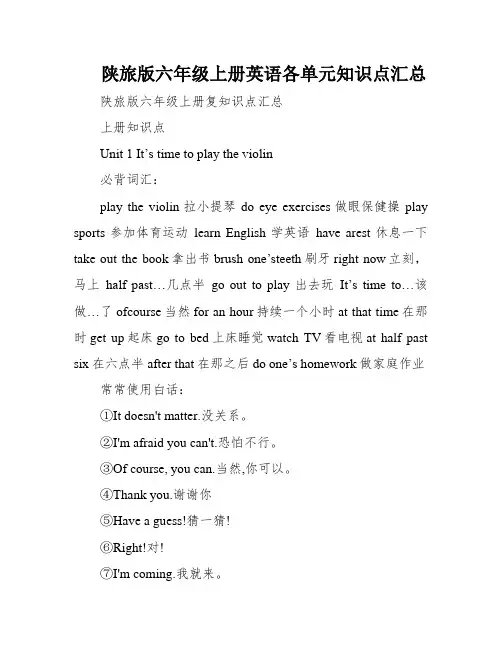 陕旅版六年级上册英语各单元知识点汇总

陕旅版六年级上册复知识点汇总

上册知识点

Unit 1 It’s time to play the violin

必背词汇：

play the violin 拉小提琴 do eye exercises 做眼保健操 play sports 参加体育运动 learn English 学英语 have arest 休息一下 take out the book 拿出书 brush one’steeth 刷牙 right now 立刻，马上 half past…几点半 go out to play 出去玩 It’s time to…该做…了 ofcourse 当然 for an hour 持续一个小时 at that time 在那时 get up 起床 go to bed 上床睡觉 watch TV 看电视 at half past six 在六点半 after that 在那之后 do one’s homework 做家庭作业

常常使用白话：

①It doesn't matter.没关系。

②I'm afraid you can't.恐怕不行。

③Of course, you can.当然,你可以。

④Thank you.谢谢你

⑤Have a guess!猜一猜!

⑥Right!对!

⑦I'm coming.我就来。